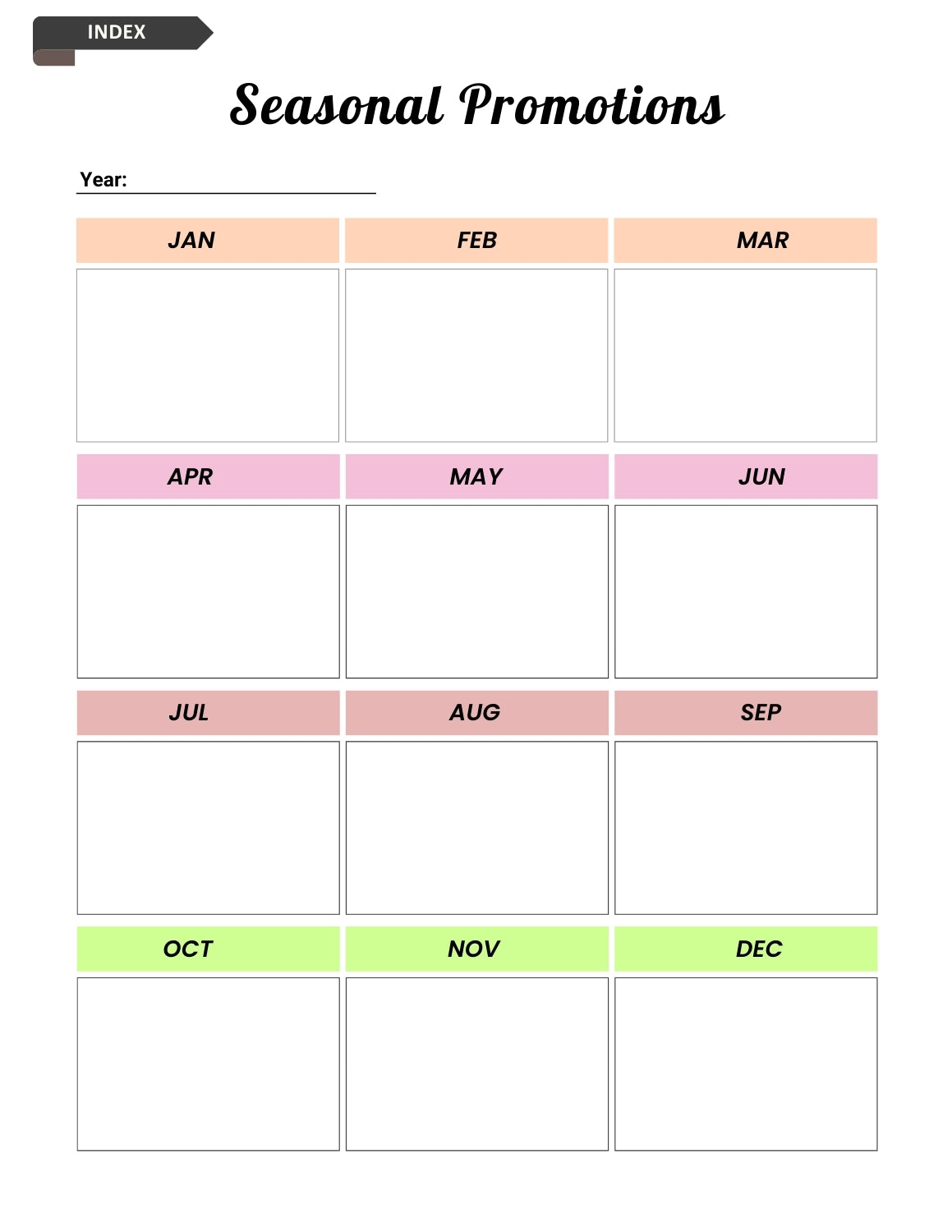 INDEX

Seasonal Promotions

Year: ____

JAN

FEB

MAR

APR

MAY

JUN

JUL

AUG

SEP

OCT

NOV

DEC